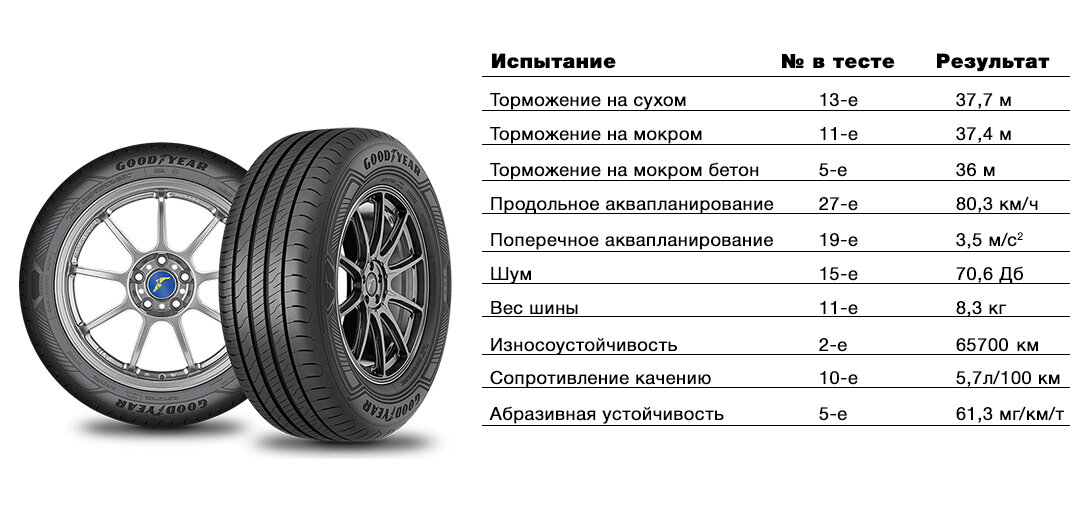 GOODYEAR

GOODYEAR

GOODYEAR

GOODYEAR

| Испытание | № в тесте | Результат |
|---|---|---|
| Торможение на сухом | 13-е | 37,7 м |
| Торможение на мокром | 11-е | 37,4 м |
| Торможение на мокром бетон | 5-е | 36 м |
| Продольное аквапланирование | 27-е | 80,3 км/ч |
| Поперечное аквапланирование | 19-е | 3,5 м/с$^2$ |
| Шум | 15-е | 70,6 Дб |
| Вес шины | 11-е | 8,3 кг |
| Износоустойчивость | 2-е | 65700 км |
| Сопротивление качению | 10-е | 5,7л/100 км |
| Абразивная устойчивость | 5-е | 61,3 мг/км/т |